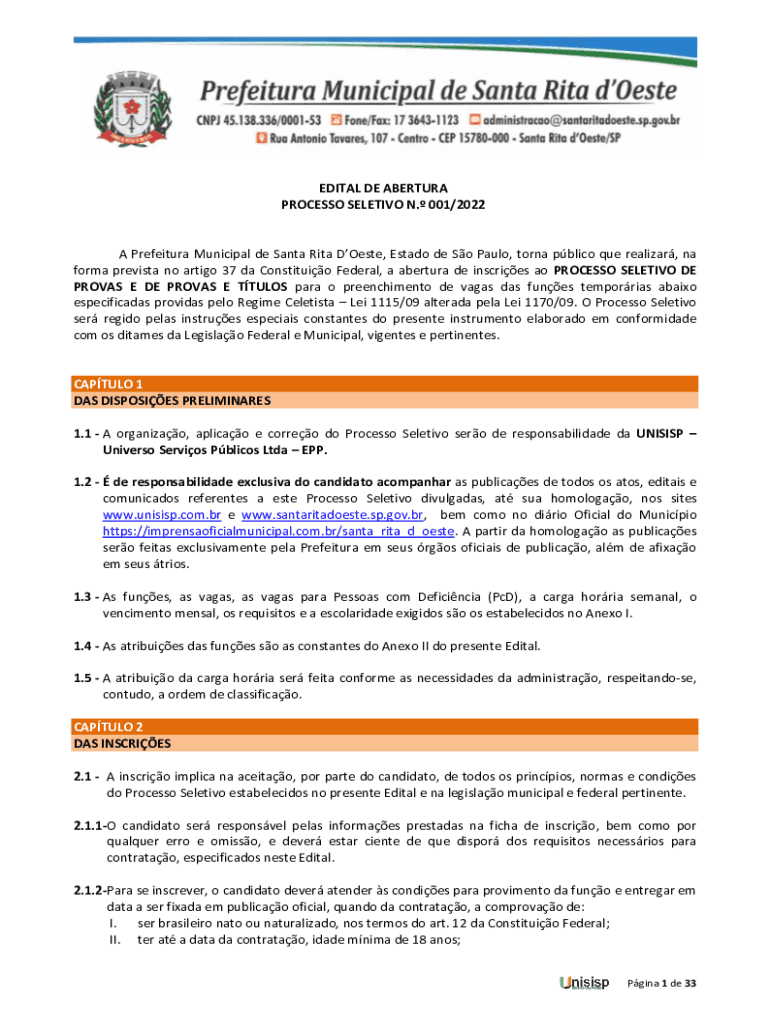 Prefeitura Municipal de Santa Rita d'Oeste
CNPJ 45.138.336/0001-53 Fone/Fax: 17 3643-1123 administracao@santaritadoeste.sp.gov.br
Rua Antonio Tavares, 107 - Centro - CEP 15780-000 - Santa Rita d'Oeste/SP

EDITAL DE ABERTURA
PROCESSO SELETIVO N.º 001/2022

A Prefeitura Municipal de Santa Rita D'Oeste, Estado de São Paulo, torna público que realizará, na forma prevista no artigo 37 da Constituição Federal, a abertura de inscrições ao PROCESSO SELETIVO DE PROVAS E DE PROVAS E TÍTULOS para o preenchimento de vagas das funções temporárias abaixo especificadas providas pelo Regime Celetista – Lei 1115/09 alterada pela Lei 1170/09. O Processo Seletivo será regido pelas instruções especiais constantes do presente instrumento elaborado em conformidade com os ditames da Legislação Federal e Municipal, vigentes e pertinentes.

CAPÍTULO 1
DAS DISPOSIÇÕES PRELIMINARES

1.1 - A organização, aplicação e correção do Processo Seletivo serão de responsabilidade da UNISISP – Universo Serviços Públicos Ltda – EPP.

1.2 - É de responsabilidade exclusiva do candidato acompanhar as publicações de todos os atos, editais e comunicados referentes a este Processo Seletivo divulgadas, até sua homologação, nos sites www.unisisp.com.br e www.santaritadoeste.sp.gov.br, bem como no diário Oficial do Município https://imprensaoficialmunicipal.com.br/santa_rita_d_oeste. A partir da homologação as publicações serão feitas exclusivamente pela Prefeitura em seus órgãos oficiais de publicação, além de afixação em seus átrios.

1.3 - As funções, as vagas, as vagas para Pessoas com Deficiência (PcD), a carga horária semanal, o vencimento mensal, os requisitos e a escolaridade exigidos são os estabelecidos no Anexo I.

1.4 - As atribuições das funções são as constantes do Anexo II do presente Edital.

1.5 - A atribuição da carga horária será feita conforme as necessidades da administração, respeitando-se, contudo, a ordem de classificação.

CAPÍTULO 2
DAS INSCRIÇÕES

2.1 - A inscrição implica na aceitação, por parte do candidato, de todos os princípios, normas e condições do Processo Seletivo estabelecidos no presente Edital e na legislação municipal e federal pertinente.

2.1.1-O candidato será responsável pelas informações prestadas na ficha de inscrição, bem como por qualquer erro e omissão, e deverá estar ciente de que disporá dos requisitos necessários para contratação, especificados neste Edital.

2.1.2-Para se inscrever, o candidato deverá atender às condições para provimento da função e entregar em data a ser fixada em publicação oficial, quando da contratação, a comprovação de:
I. ser brasileiro nato ou naturalizado, nos termos do art. 12 da Constituição Federal;
II. ter até a data da contratação, idade mínima de 18 anos;

Unisisp Página 1 de 33